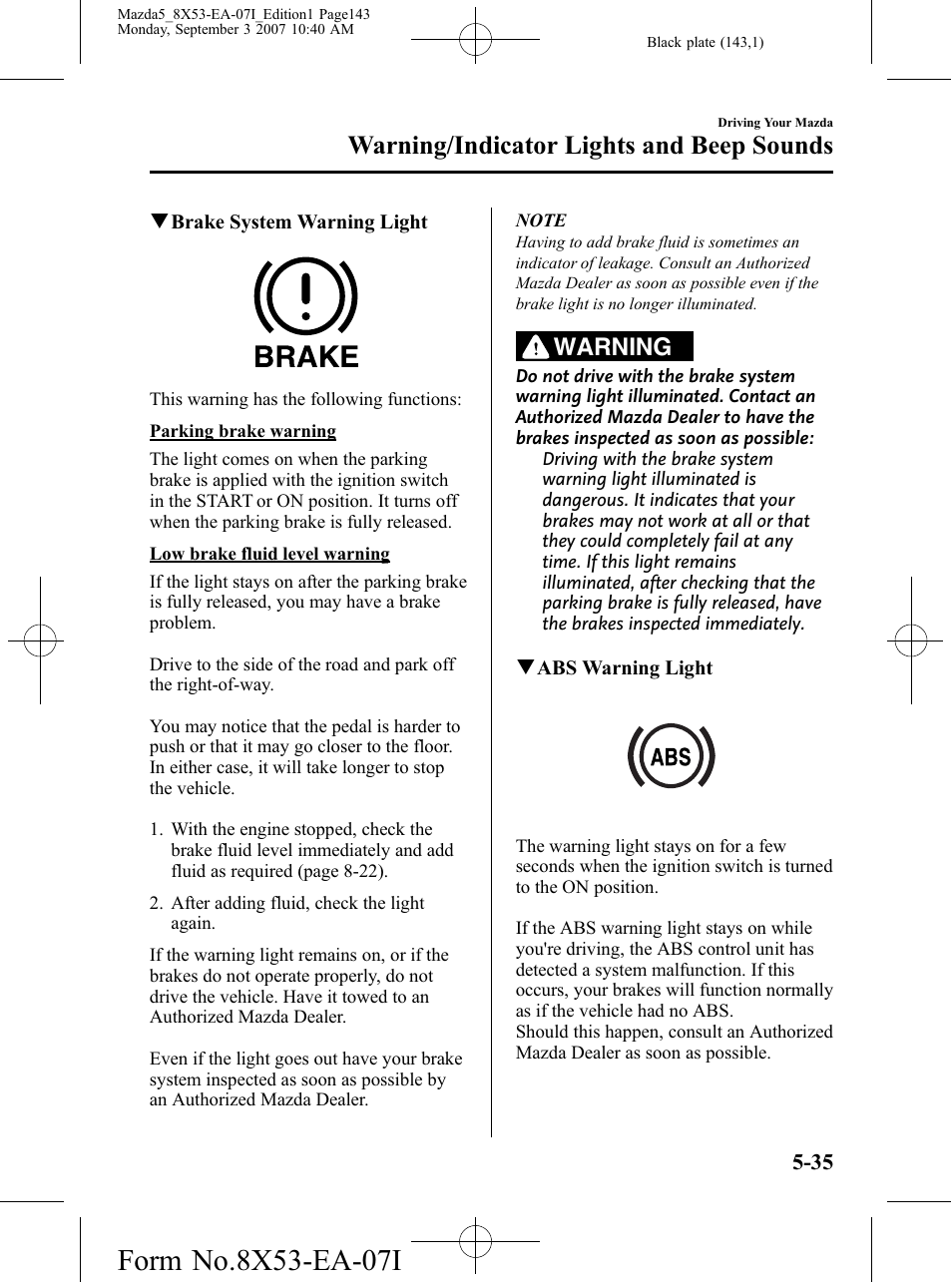 Mazda5_8X53-EA-07I_Edition1 Page143
Monday, September 3 2007 10:40 AM

Black plate (143,1)

Driving Your Mazda

Warning/Indicator Lights and Beep Sounds

▼Brake System Warning Light

BRAKE

This warning has the following functions:

Parking brake warning

The light comes on when the parking brake is applied with the ignition switch in the START or ON position. It turns off when the parking brake is fully released.

Low brake fluid level warning

If the light stays on after the parking brake is fully released, you may have a brake problem.

Drive to the side of the road and park off the right-of-way.

You may notice that the pedal is harder to push or that it may go closer to the floor. In either case, it will take longer to stop the vehicle.

1. With the engine stopped, check the brake fluid level immediately and add fluid as required (page 8-22).

2. After adding fluid, check the light again.

If the warning light remains on, or if the brakes do not operate properly, do not drive the vehicle. Have it towed to an Authorized Mazda Dealer.

Even if the light goes out have your brake system inspected as soon as possible by an Authorized Mazda Dealer.

NOTE

Having to add brake fluid is sometimes an indicator of leakage. Consult an Authorized Mazda Dealer as soon as possible even if the brake light is no longer illuminated.

WARNING

Do not drive with the brake system warning light illuminated. Contact an Authorized Mazda Dealer to have the brakes inspected as soon as possible:

Driving with the brake system warning light illuminated is dangerous. It indicates that your brakes may not work at all or that they could completely fail at any time. If this light remains illuminated, after checking that the parking brake is fully released, have the brakes inspected immediately.

▼ABS Warning Light

ABS

The warning light stays on for a few seconds when the ignition switch is turned to the ON position.

If the ABS warning light stays on while you're driving, the ABS control unit has detected a system malfunction. If this occurs, your brakes will function normally as if the vehicle had no ABS.
Should this happen, consult an Authorized Mazda Dealer as soon as possible.

5-35

Form No.8X53-EA-07I